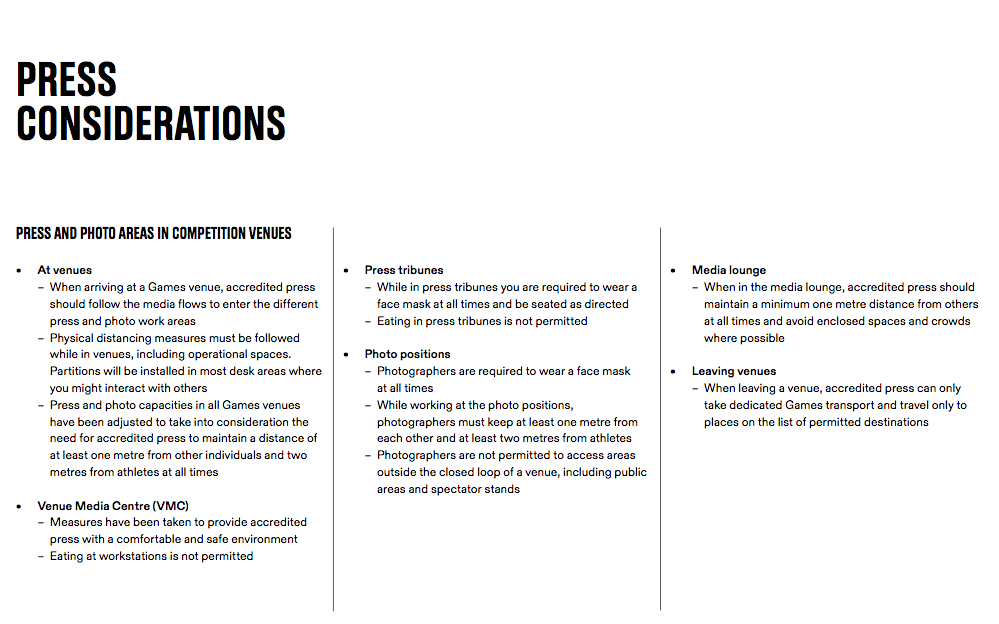 PRESS CONSIDERATIONS

PRESS AND PHOTO AREAS IN COMPETITION VENUES

• At venues
– When arriving at a Games venue, accredited press should follow the media flows to enter the different press and photo work areas
– Physical distancing measures must be followed while in venues, including operational spaces. Partitions will be installed in most desk areas where you might interact with others
– Press and photo capacities in all Games venues have been adjusted to take into consideration the need for accredited press to maintain a distance of at least one metre from other individuals and two metres from athletes at all times

• Venue Media Centre (VMC)
– Measures have been taken to provide accredited press with a comfortable and safe environment
– Eating at workstations is not permitted

• Press tribunes
– While in press tribunes you are required to wear a face mask at all times and be seated as directed
– Eating in press tribunes is not permitted

• Photo positions
– Photographers are required to wear a face mask at all times
– While working at the photo positions, photographers must keep at least one metre from each other and at least two metres from athletes
– Photographers are not permitted to access areas outside the closed loop of a venue, including public areas and spectator stands

• Media lounge
– When in the media lounge, accredited press should maintain a minimum one metre distance from others at all times and avoid enclosed spaces and crowds where possible

• Leaving venues
– When leaving a venue, accredited press can only take dedicated Games transport and travel only to places on the list of permitted destinations